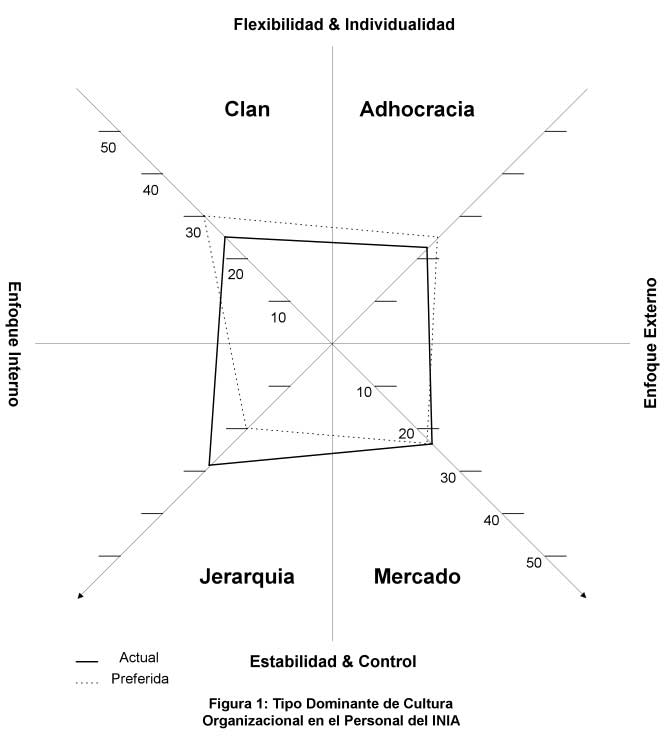 Flexibilidad & Individualidad

Clan

Adhocracia

50

40

30

20

10

Enfoque Interno

Enfoque Externo

10

20

30

40

50

Jerarquia

Mercado

Actual

Preferida

Estabilidad & Control

Figura 1: Tipo Dominante de Cultura Organizacional en el Personal del INIA